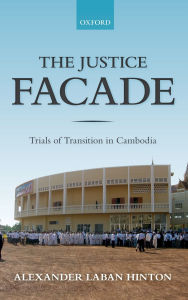 OXFORD

THE JUSTICE
FACADE

Trials of Transition in Cambodia

ALEXANDER LABAN HINTON